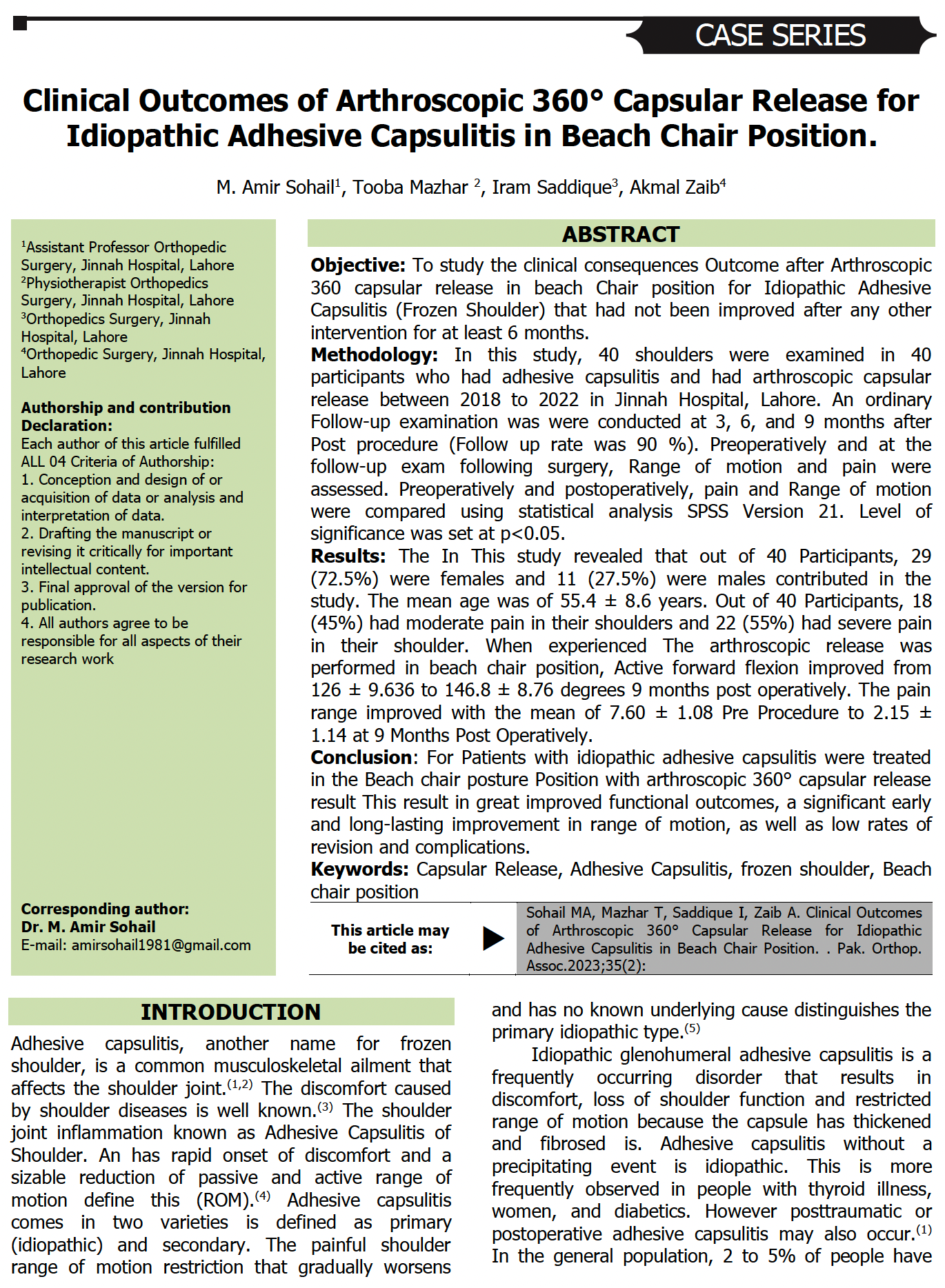 CASE SERIES

Clinical Outcomes of Arthroscopic 360° Capsular Release for Idiopathic Adhesive Capsulitis in Beach Chair Position.

M. Amir Sohail$^1$, Tooba Mazhar $^2$, Iram Saddique$^3$, Akmal Zaib$^4$

$^1$Assistant Professor Orthopedic Surgery, Jinnah Hospital, Lahore
$^2$Physiotherapist Orthopedics Surgery, Jinnah Hospital, Lahore
$^3$Orthopedics Surgery, Jinnah Hospital, Lahore
$^4$Orthopedic Surgery, Jinnah Hospital, Lahore

Authorship and contribution Declaration:
Each author of this article fulfilled ALL 04 Criteria of Authorship:
1. Conception and design of or acquisition of data or analysis and interpretation of data.
2. Drafting the manuscript or revising it critically for important intellectual content.
3. Final approval of the version for publication.
4. All authors agree to be responsible for all aspects of their research work

Corresponding author:
Dr. M. Amir Sohail
E-mail: amirsohail1981@gmail.com

ABSTRACT

Objective: To study the clinical consequences Outcome after Arthroscopic 360 capsular release in beach Chair position for Idiopathic Adhesive Capsulitis (Frozen Shoulder) that had not been improved after any other intervention for at least 6 months.
Methodology: In this study, 40 shoulders were examined in 40 participants who had adhesive capsulitis and had arthroscopic capsular release between 2018 to 2022 in Jinnah Hospital, Lahore. An ordinary Follow-up examination was were conducted at 3, 6, and 9 months after Post procedure (Follow up rate was 90 %). Preoperatively and at the follow-up exam following surgery, Range of motion and pain were assessed. Preoperatively and postoperatively, pain and Range of motion were compared using statistical analysis SPSS Version 21. Level of significance was set at p<0.05.
Results: The In This study revealed that out of 40 Participants, 29 (72.5%) were females and 11 (27.5%) were males contributed in the study. The mean age was of 55.4 ± 8.6 years. Out of 40 Participants, 18 (45%) had moderate pain in their shoulders and 22 (55%) had severe pain in their shoulder. When experienced The arthroscopic release was performed in beach chair position, Active forward flexion improved from 126 ± 9.636 to 146.8 ± 8.76 degrees 9 months post operatively. The pain range improved with the mean of 7.60 ± 1.08 Pre Procedure to 2.15 ± 1.14 at 9 Months Post Operatively.
Conclusion: For Patients with idiopathic adhesive capsulitis were treated in the Beach chair posture Position with arthroscopic 360° capsular release result This result in great improved functional outcomes, a significant early and long-lasting improvement in range of motion, as well as low rates of revision and complications.
Keywords: Capsular Release, Adhesive Capsulitis, frozen shoulder, Beach chair position

This article may be cited as:
Sohail MA, Mazhar T, Saddique I, Zaib A. Clinical Outcomes of Arthroscopic 360° Capsular Release for Idiopathic Adhesive Capsulitis in Beach Chair Position. . Pak. Orthop. Assoc.2023;35(2):

INTRODUCTION

Adhesive capsulitis, another name for frozen shoulder, is a common musculoskeletal ailment that affects the shoulder joint.$^{(1,2)}$ The discomfort caused by shoulder diseases is well known.$^{(3)}$ The shoulder joint inflammation known as Adhesive Capsulitis of Shoulder. An has rapid onset of discomfort and a sizable reduction of passive and active range of motion define this (ROM).$^{(4)}$ Adhesive capsulitis comes in two varieties is defined as primary (idiopathic) and secondary. The painful shoulder range of motion restriction that gradually worsens and has no known underlying cause distinguishes the primary idiopathic type.$^{(5)}$

Idiopathic glenohumeral adhesive capsulitis is a frequently occurring disorder that results in discomfort, loss of shoulder function and restricted range of motion because the capsule has thickened and fibrosed is. Adhesive capsulitis without a precipitating event is idiopathic. This is more frequently observed in people with thyroid illness, women, and diabetics. However posttraumatic or postoperative adhesive capsulitis may also occur.$^{(1)}$ In the general population, 2 to 5% of people have